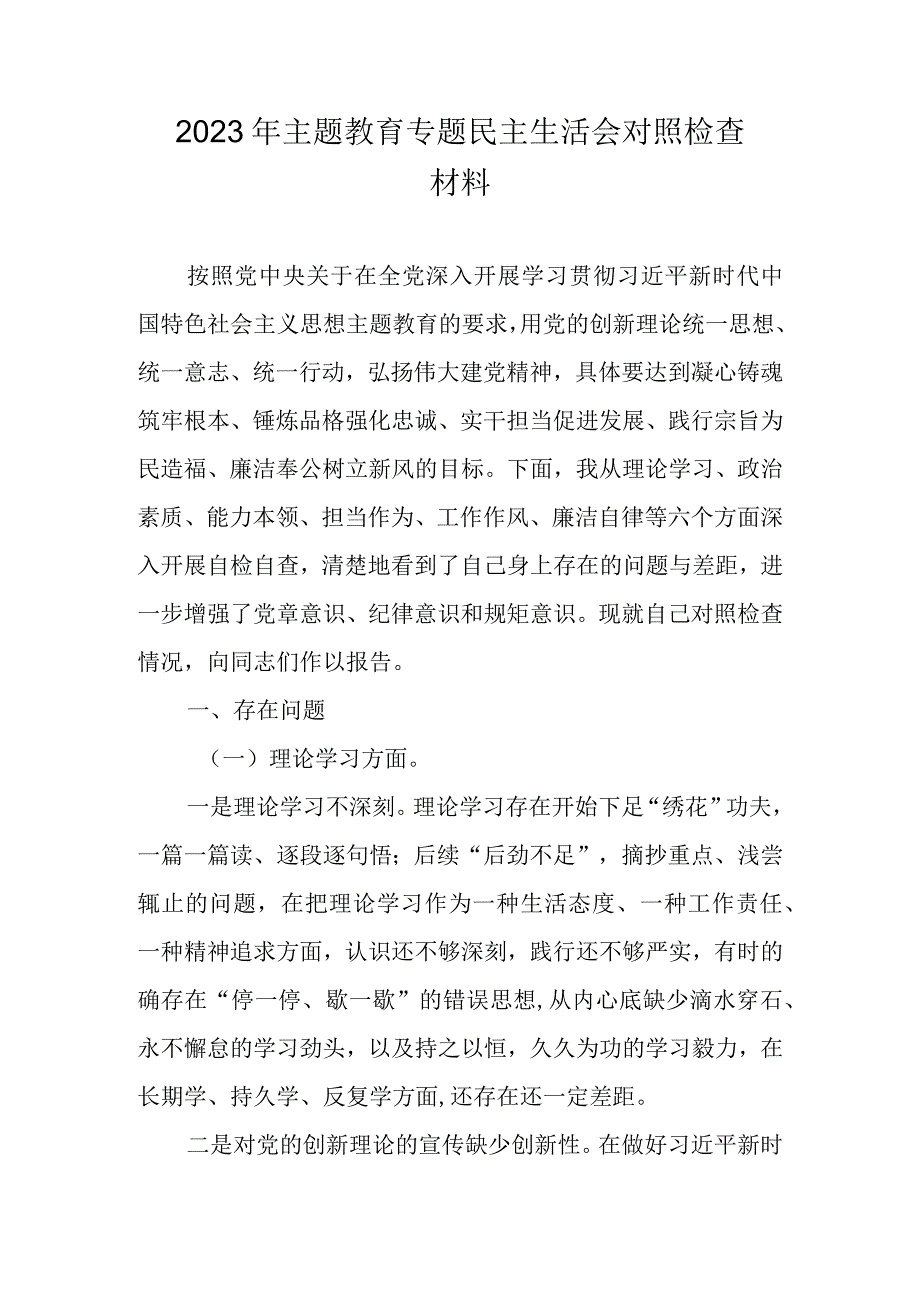 2023年主题教育专题民主生活会对照检查材料

按照党中央关于在全党深入开展学习贯彻习近平新时代中国特色社会主义思想主题教育的要求，用党的创新理论统一思想、统一意志、统一行动，弘扬伟大建党精神，具体要达到凝心铸魂筑牢根本、锤炼品格强化忠诚、实干担当促进发展、践行宗旨为民造福、廉洁奉公树立新风的目标。下面，我从理论学习、政治素质、能力本领、担当作为、工作作风、廉洁自律等六个方面深入开展自检自查，清楚地看到了自己身上存在的问题与差距，进一步增强了党章意识、纪律意识和规矩意识。现就自己对照检查情况，向同志们作以报告。

一、存在问题

（一）理论学习方面。

一是理论学习不深刻。理论学习存在开始下足“绣花”功夫，一篇一篇读、逐段逐句悟；后续“后劲不足”，摘抄重点、浅尝辄止的问题，在把理论学习作为一种生活态度、一种工作责任、一种精神追求方面，认识还不够深刻，践行还不够严实，有时的确存在“停一停、歇一歇”的错误思想，从内心底缺少滴水穿石、永不懈怠的学习劲头，以及持之以恒，久久为功的学习毅力，在长期学、持久学、反复学方面，还存在还一定差距。

二是对党的创新理论的宣传缺少创新性。在做好习近平新时